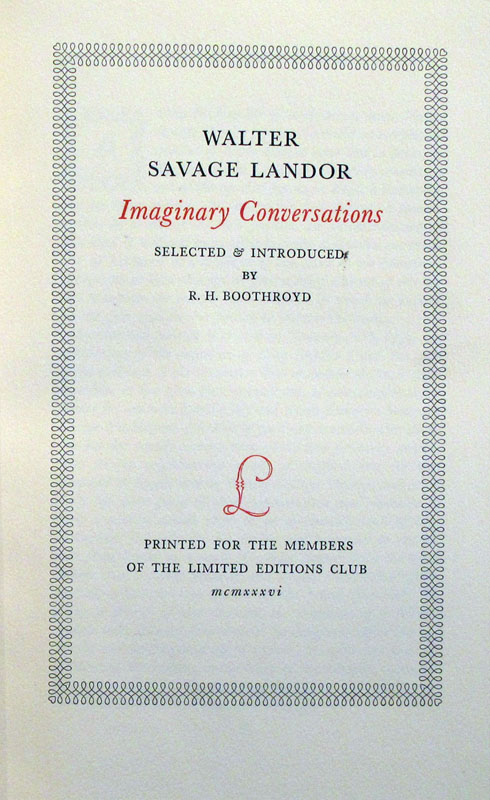 WALTER
SAVAGE LANDOR

Imaginary Conversations

SELECTED & INTRODUCED
BY
R. H. BOOTHROYD

L

PRINTED FOR THE MEMBERS
OF THE LIMITED EDITIONS CLUB
mcmxxxvi